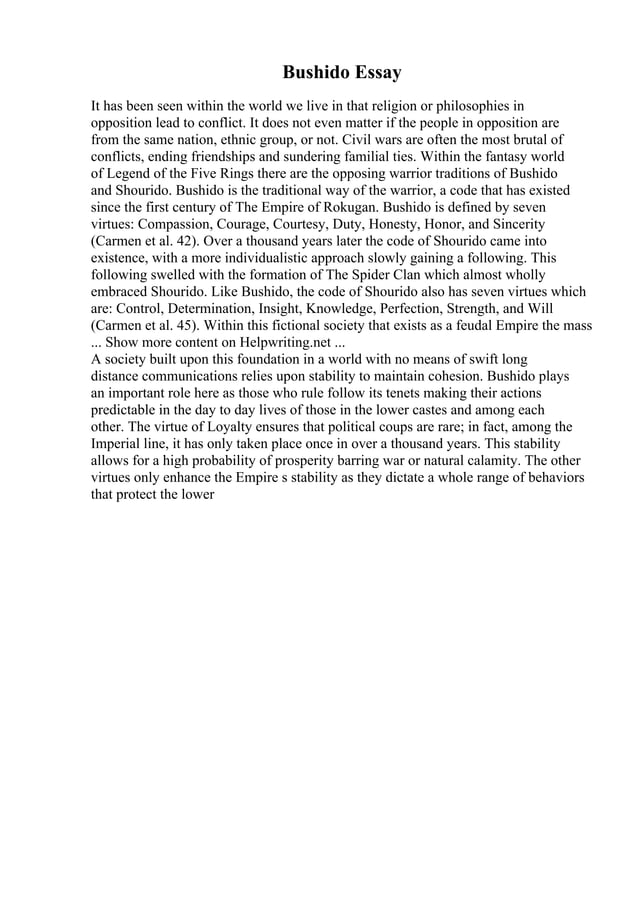 Bushido Essay

It has been seen within the world we live in that religion or philosophies in opposition lead to conflict. It does not even matter if the people in opposition are from the same nation, ethnic group, or not. Civil wars are often the most brutal of conflicts, ending friendships and sundering familial ties. Within the fantasy world of Legend of the Five Rings there are the opposing warrior traditions of Bushido and Shourido. Bushido is the traditional way of the warrior, a code that has existed since the first century of The Empire of Rokugan. Bushido is defined by seven virtues: Compassion, Courage, Courtesy, Duty, Honesty, Honor, and Sincerity (Carmen et al. 42). Over a thousand years later the code of Shourido came into existence, with a more individualistic approach slowly gaining a following. This following swelled with the formation of The Spider Clan which almost wholly embraced Shourido. Like Bushido, the code of Shourido also has seven virtues which are: Control, Determination, Insight, Knowledge, Perfection, Strength, and Will (Carmen et al. 45). Within this fictional society that exists as a feudal Empire the mass ... Show more content on Helpwriting.net ...
A society built upon this foundation in a world with no means of swift long distance communications relies upon stability to maintain cohesion. Bushido plays an important role here as those who rule follow its tenets making their actions predictable in the day to day lives of those in the lower castes and among each other. The virtue of Loyalty ensures that political coups are rare; in fact, among the Imperial line, it has only taken place once in over a thousand years. This stability allows for a high probability of prosperity barring war or natural calamity. The other virtues only enhance the Empire s stability as they dictate a whole range of behaviors that protect the lower